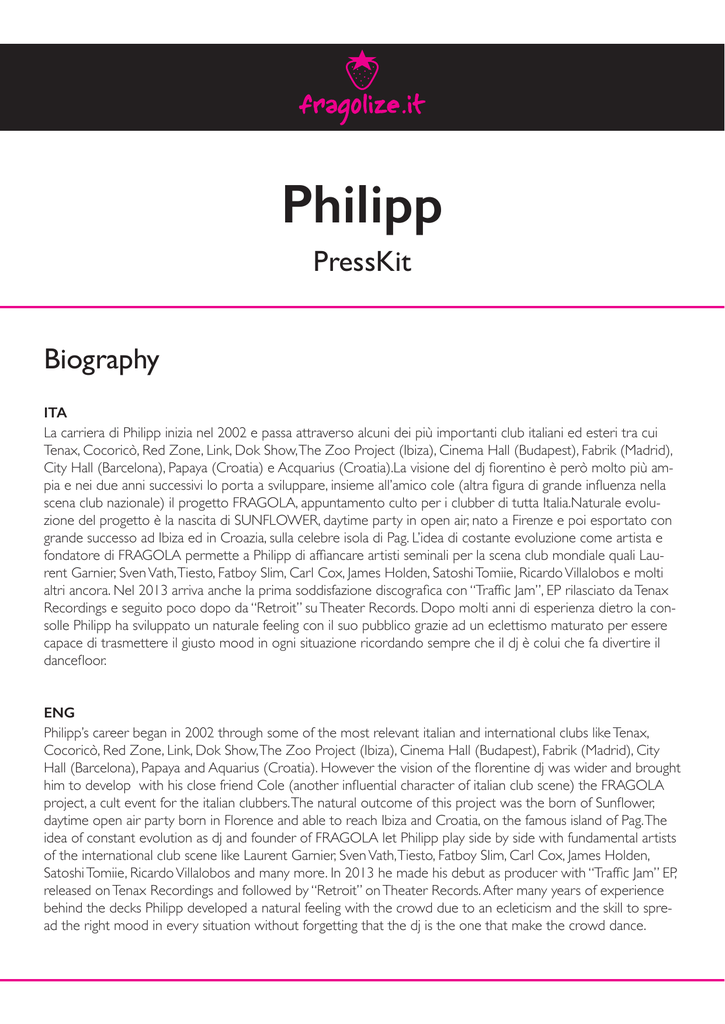 fragolize.it

Philipp

PressKit

Biography

ITA
La carriera di Philipp inizia nel 2002 e passa attraverso alcuni dei più importanti club italiani ed esteri tra cui Tenax, Cocoricò, Red Zone, Link, Dok Show, The Zoo Project (Ibiza), Cinema Hall (Budapest), Fabrik (Madrid), City Hall (Barcelona), Papaya (Croatia) e Acquarius (Croatia).La visione del dj fiorentino è però molto più ampia e nei due anni successivi lo porta a sviluppare, insieme all'amico cole (altra figura di grande influenza nella scena club nazionale) il progetto FRAGOLA, appuntamento culto per i clubber di tutta Italia.Naturale evoluzione del progetto è la nascita di SUNFLOWER, daytime party in open air, nato a Firenze e poi esportato con grande successo ad Ibiza ed in Croazia, sulla celebre isola di Pag. L'idea di costante evoluzione come artista e fondatore di FRAGOLA permette a Philipp di affiancare artisti seminali per la scena club mondiale quali Laurent Garnier, Sven Vath, Tiesto, Fatboy Slim, Carl Cox, James Holden, Satoshi Tomiie, Ricardo Villalobos e molti altri ancora. Nel 2013 arriva anche la prima soddisfazione discografica con "Traffic Jam", EP rilasciato da Tenax Recordings e seguito poco dopo da "Retroit" su Theater Records. Dopo molti anni di esperienza dietro la consolle Philipp ha sviluppato un naturale feeling con il suo pubblico grazie ad un eclettismo maturato per essere capace di trasmettere il giusto mood in ogni situazione ricordando sempre che il dj è colui che fa divertire il dancefloor.

ENG
Philipp's career began in 2002 through some of the most relevant italian and international clubs like Tenax, Cocoricò, Red Zone, Link, Dok Show, The Zoo Project (Ibiza), Cinema Hall (Budapest), Fabrik (Madrid), City Hall (Barcelona), Papaya and Aquarius (Croatia). However the vision of the florentine dj was wider and brought him to develop with his close friend Cole (another influential character of italian club scene) the FRAGOLA project, a cult event for the italian clubbers. The natural outcome of this project was the born of Sunflower, daytime open air party born in Florence and able to reach Ibiza and Croatia, on the famous island of Pag. The idea of constant evolution as dj and founder of FRAGOLA let Philipp play side by side with fundamental artists of the international club scene like Laurent Garnier, Sven Vath, Tiesto, Fatboy Slim, Carl Cox, James Holden, Satoshi Tomiie, Ricardo Villalobos and many more. In 2013 he made his debut as producer with "Traffic Jam" EP, released on Tenax Recordings and followed by "Retroit" on Theater Records. After many years of experience behind the decks Philipp developed a natural feeling with the crowd due to an ecleticism and the skill to spread the right mood in every situation without forgetting that the dj is the one that make the crowd dance.